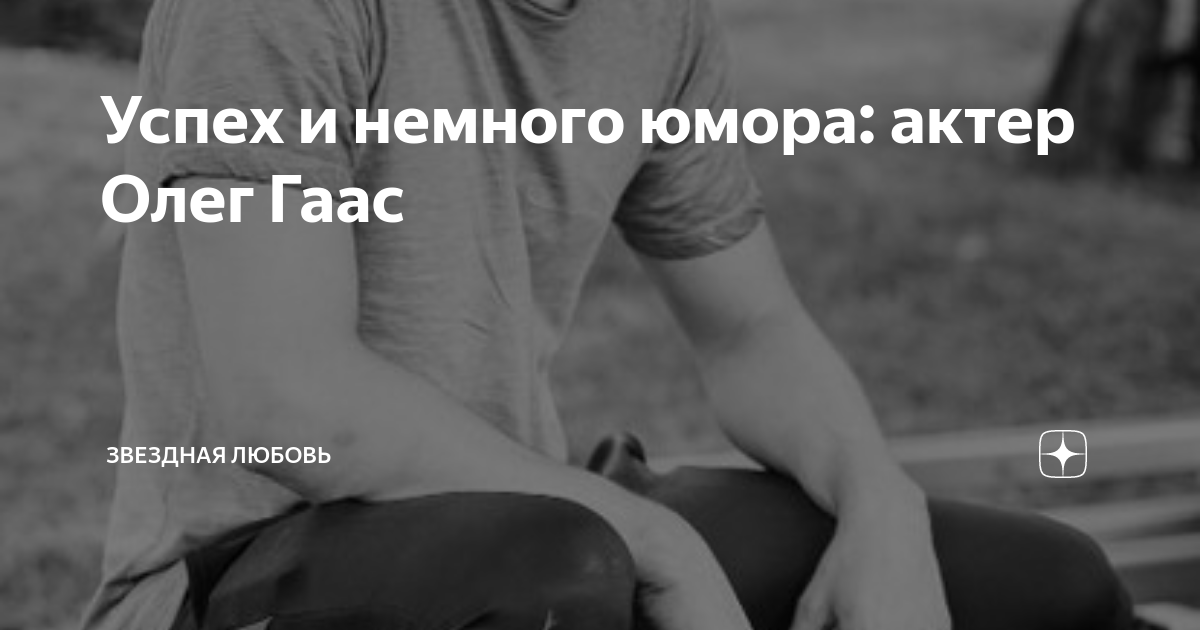 Успех и немного юмора: актер Олег Гаас

ЗВЕЗДНАЯ ЛЮБОВЬ